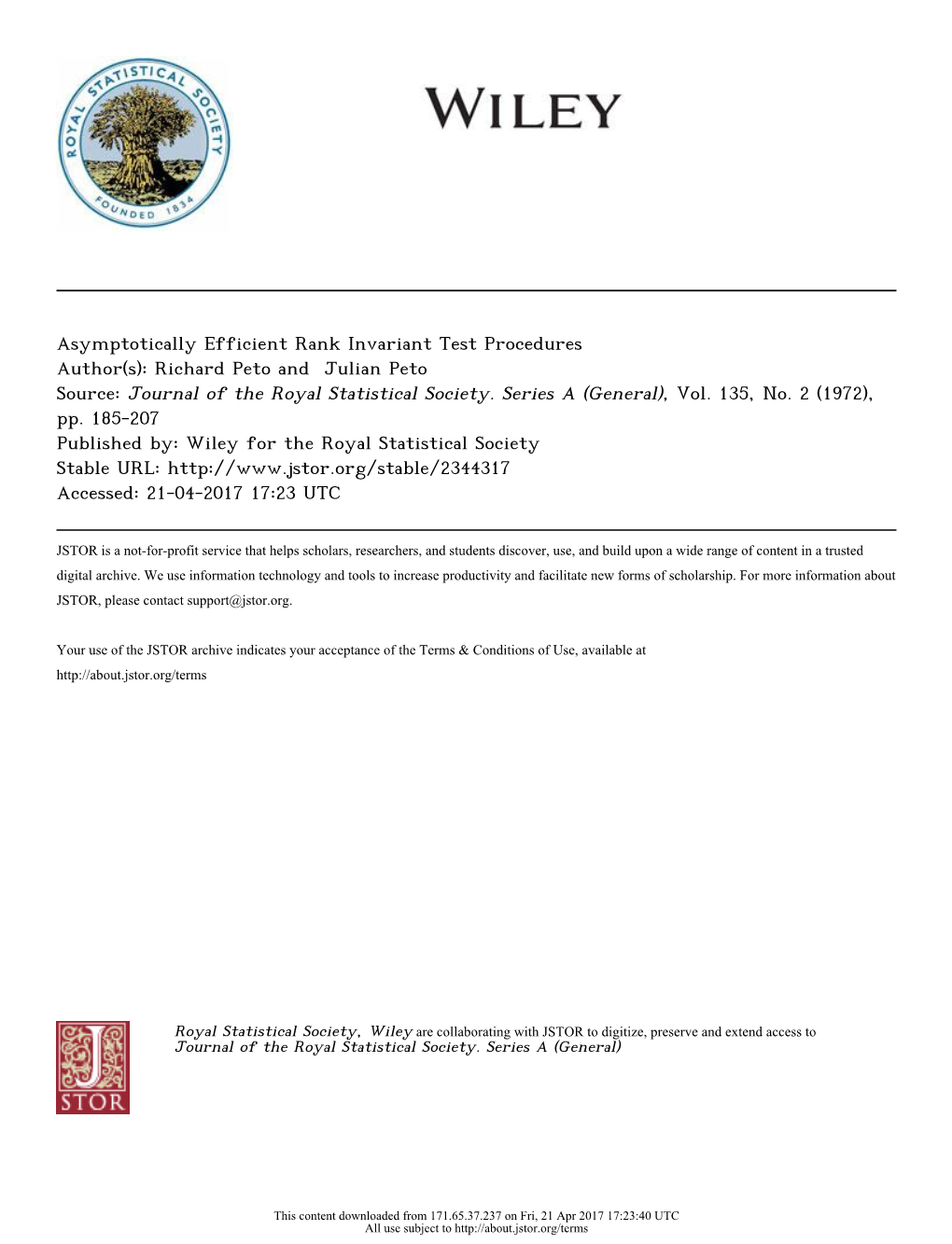 ROYAL STATISTICAL SOCIETY
FOUNDED 1834

WILEY

Asymptotically Efficient Rank Invariant Test Procedures
Author(s): Richard Peto and Julian Peto
Source: Journal of the Royal Statistical Society. Series A (General), Vol. 135, No. 2 (1972), pp. 185-207
Published by: Wiley for the Royal Statistical Society
Stable URL: http://www.jstor.org/stable/2344317
Accessed: 21-04-2017 17:23 UTC

JSTOR is a not-for-profit service that helps scholars, researchers, and students discover, use, and build upon a wide range of content in a trusted digital archive. We use information technology and tools to increase productivity and facilitate new forms of scholarship. For more information about JSTOR, please contact support@jstor.org.

Your use of the JSTOR archive indicates your acceptance of the Terms & Conditions of Use, available at http://about.jstor.org/terms

JSTOR

Royal Statistical Society, Wiley are collaborating with JSTOR to digitize, preserve and extend access to Journal of the Royal Statistical Society. Series A (General)

This content downloaded from 171.65.37.237 on Fri, 21 Apr 2017 17:23:40 UTC
All use subject to http://about.jstor.org/terms